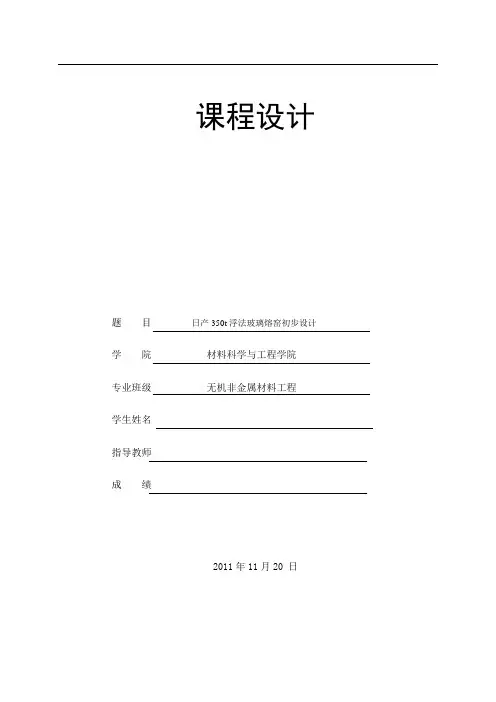 课程设计

题　　目　日产 350t 浮法玻璃熔窑初步设计

学　　院　材料科学与工程学院

专业班级　无机非金属材料工程

学生姓名

指导教师

成　　绩

2011 年 11 月 20 日